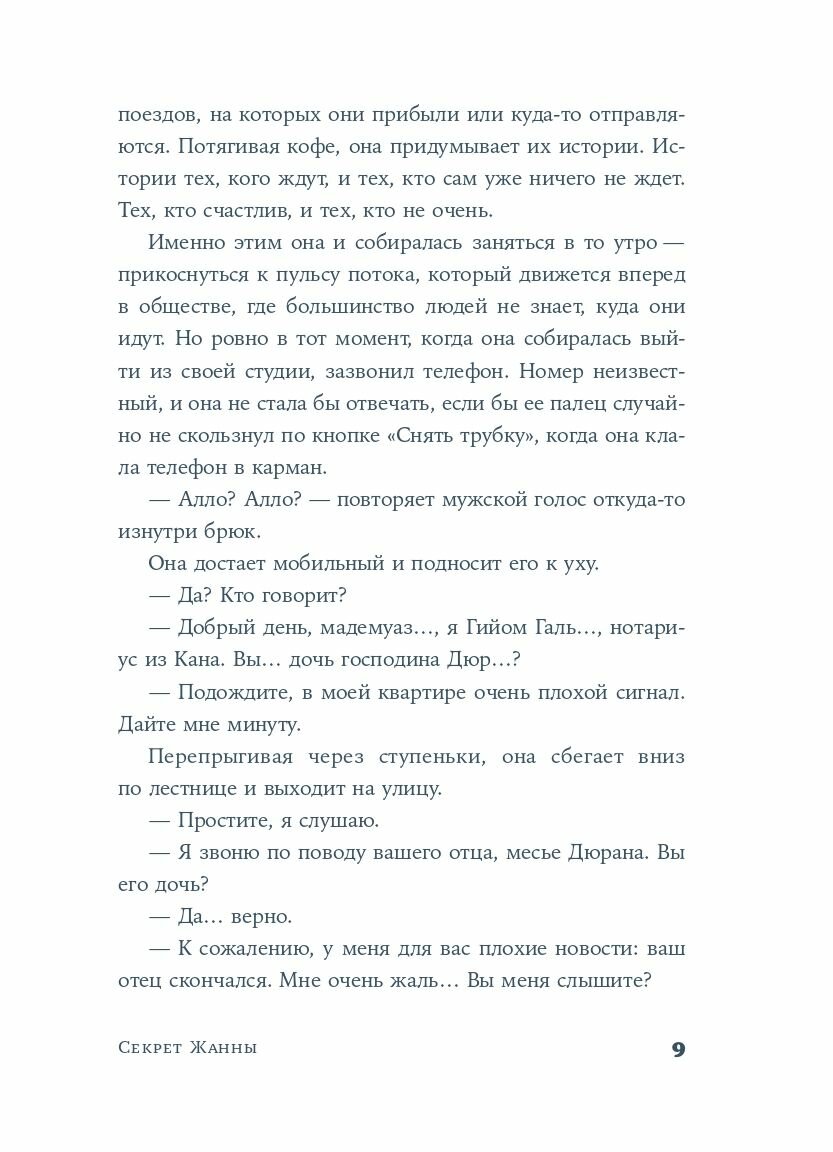 поездов, на которых они прибыли или куда-то отправляются. Потягивая кофе, она придумывает их истории. Истории тех, кого ждут, и тех, кто сам уже ничего не ждет. Тех, кто счастлив, и тех, кто не очень.

Именно этим она и собиралась заняться в то утро — прикоснуться к пульсу потока, который движется вперед в обществе, где большинство людей не знает, куда они идут. Но ровно в тот момент, когда она собиралась выйти из своей студии, зазвонил телефон. Номер неизвестный, и она не стала бы отвечать, если бы ее палец случайно не скользнул по кнопке «Снять трубку», когда она клала телефон в карман.

— Алло? Алло? — повторяет мужской голос откуда-то изнутри брюк.

Она достает мобильный и подносит его к уху.

— Да? Кто говорит?

— Добрый день, мадемуаз..., я Гийом Галь..., нотариус из Кана. Вы... дочь господина Дюр...?

— Подождите, в моей квартире очень плохой сигнал. Дайте мне минуту.

Перепрыгивая через ступеньки, она сбегает вниз по лестнице и выходит на улицу.

— Простите, я слушаю.

— Я звоню по поводу вашего отца, месье Дюрана. Вы его дочь?

— Да... верно.

— К сожалению, у меня для вас плохие новости: ваш отец скончался. Мне очень жаль... Вы меня слышите?

Секрет Жанны 9